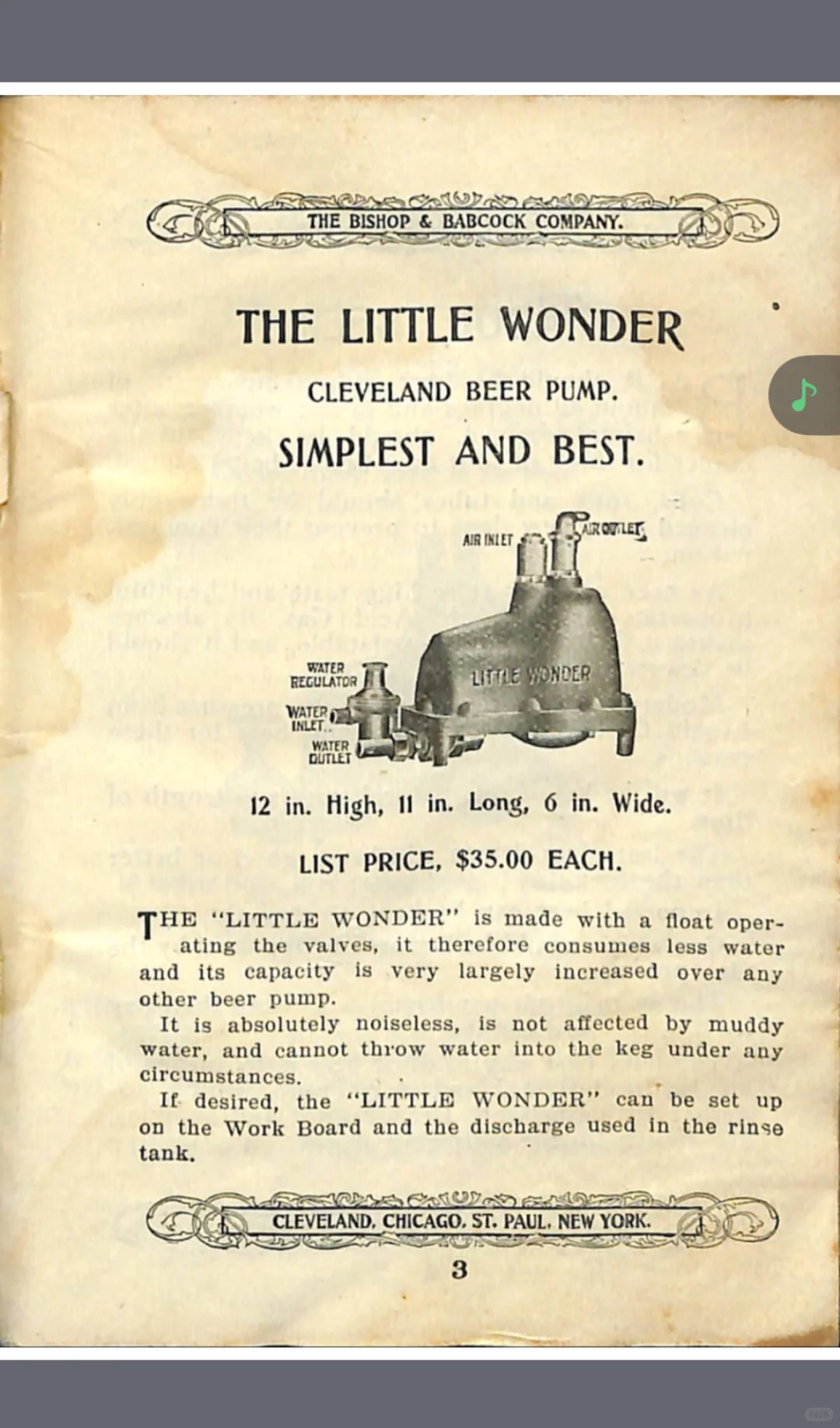 THE BISHOP & BABCOCK COMPANY.

THE LITTLE WONDER

CLEVELAND BEER PUMP.

SIMPLEST AND BEST.

AIR INLET

AIR OUTLET

WATER REGULATOR

WATER INLET

WATER OUTLET

LITTLE WONDER

12 in. High, 11 in. Long, 6 in. Wide.

LIST PRICE, $35.00 EACH.

THE "LITTLE WONDER" is made with a float operating the valves, it therefore consumes less water and its capacity is very largely increased over any other beer pump.

It is absolutely noiseless, is not affected by muddy water, and cannot throw water into the keg under any circumstances.

If desired, the "LITTLE WONDER" can be set up on the Work Board and the discharge used in the rinse tank.

CLEVELAND. CHICAGO. ST. PAUL. NEW YORK.

3